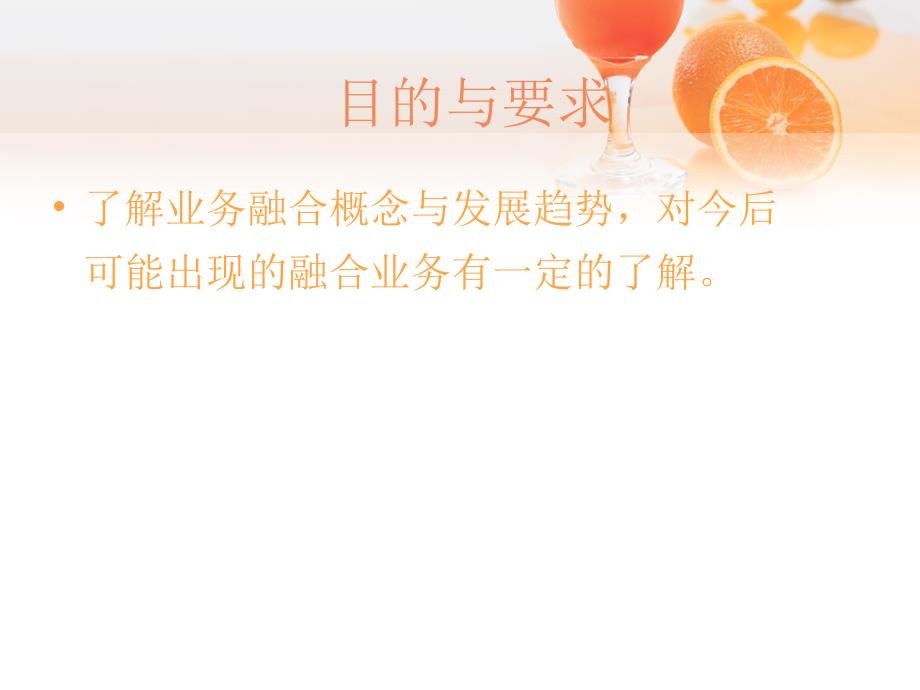 目的与要求

• 了解业务融合概念与发展趋势，对今后可能出现的融合业务有一定的了解。